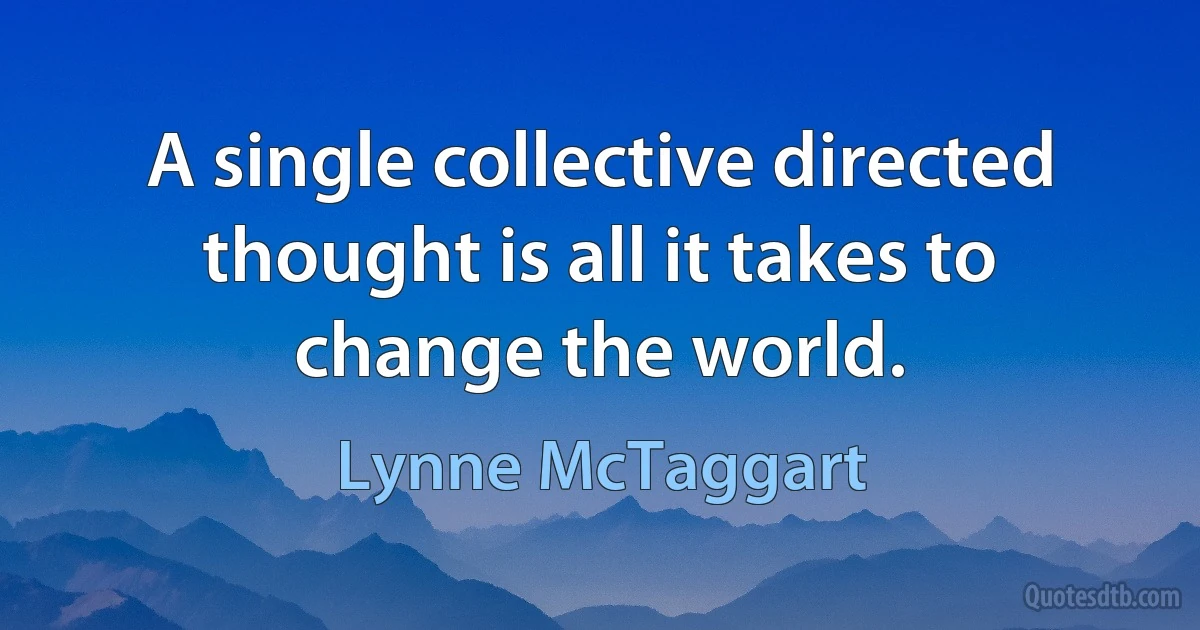 A single collective directed thought is all it takes to change the world.

Lynne McTaggart

Quotesdtb.com